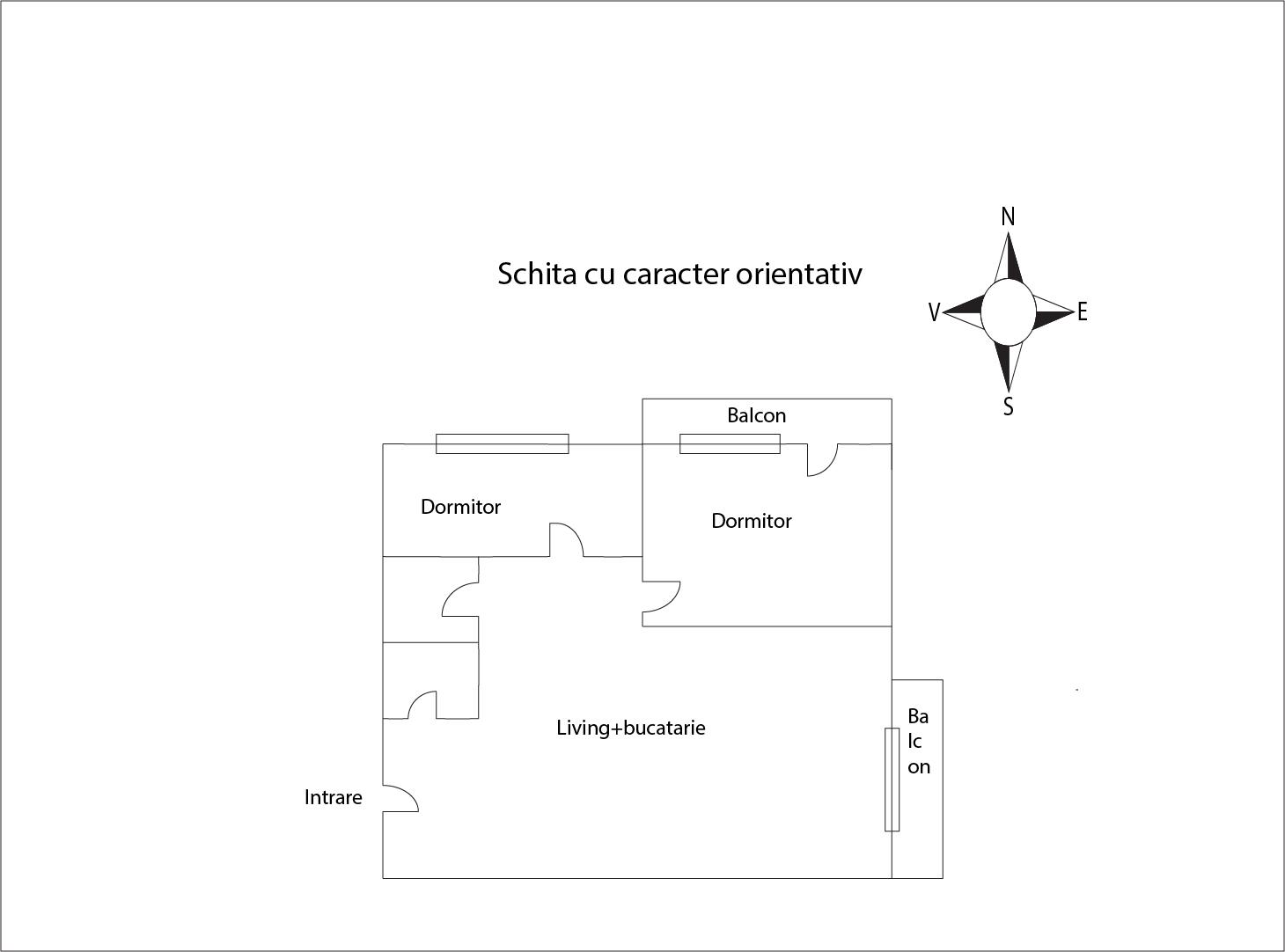 Schita cu caracter orientativ

N
V
E
S

Balcon

Dormitor

Dormitor

Living+bucatarie

Ba
lc
on

Intrare